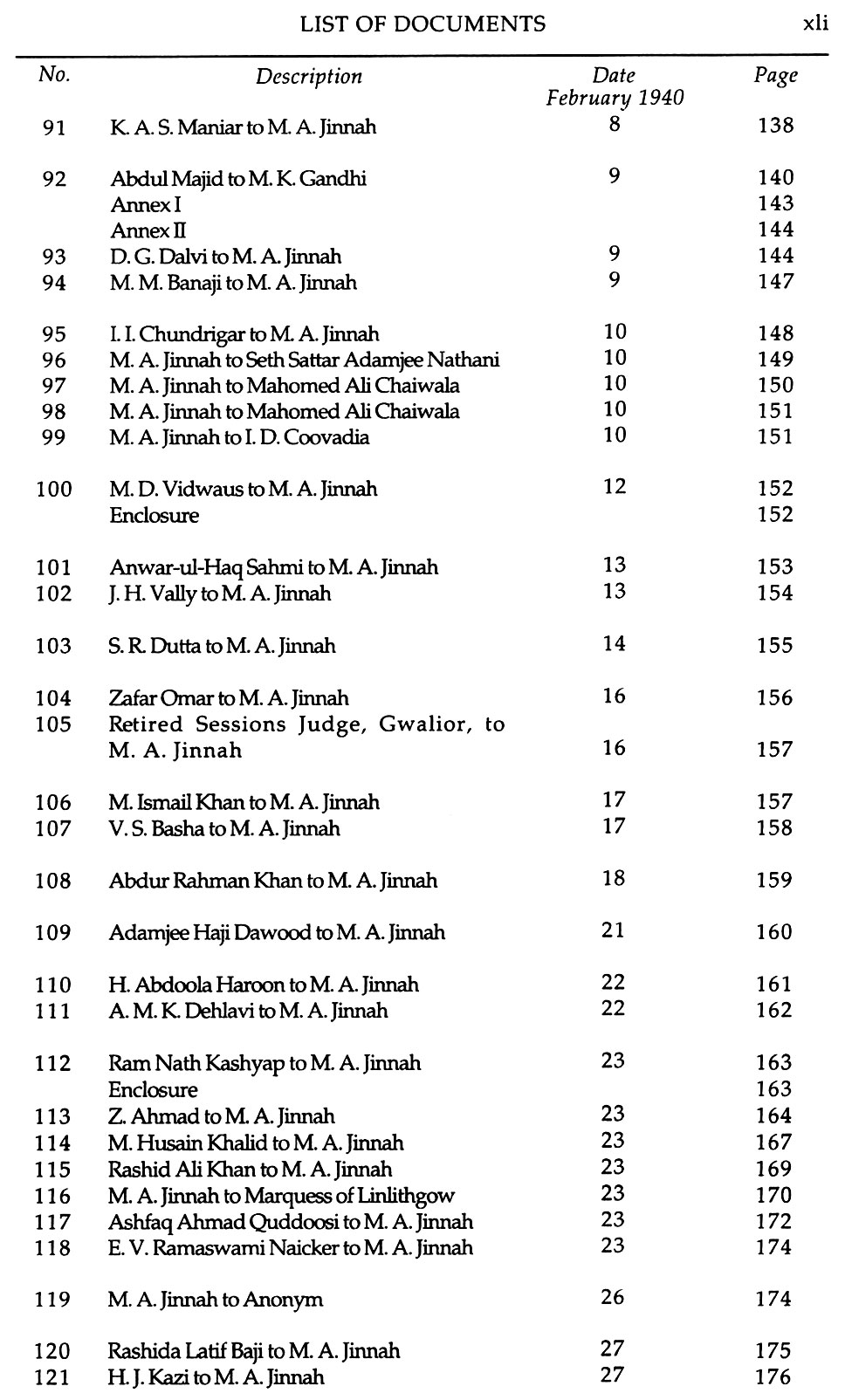 LIST OF DOCUMENTS xli

| No. | Description | Date February 1940 | Page |
|---|---|---|---|
| 91 | K. A. S. Maniar to M. A. Jinnah | 8 | 138 |
| 92 | Abdul Majid to M. K. Gandhi | 9 | 140 |
| | Annex I | | 143 |
| | Annex II | | 144 |
| 93 | D. G. Dalvi to M. A. Jinnah | 9 | 144 |
| 94 | M. M. Banaji to M. A. Jinnah | 9 | 147 |
| 95 | I. I. Chundrigar to M. A. Jinnah | 10 | 148 |
| 96 | M. A. Jinnah to Seth Sattar Adamjee Nathani | 10 | 149 |
| 97 | M. A. Jinnah to Mahomed Ali Chaiwala | 10 | 150 |
| 98 | M. A. Jinnah to Mahomed Ali Chaiwala | 10 | 151 |
| 99 | M. A. Jinnah to I. D. Coovadia | 10 | 151 |
| 100 | M. D. Vidwaus to M. A. Jinnah | 12 | 152 |
| | Enclosure | | 152 |
| 101 | Anwar-ul-Haq Sahmi to M. A. Jinnah | 13 | 153 |
| 102 | J. H. Vally to M. A. Jinnah | 13 | 154 |
| 103 | S. R. Dutta to M. A. Jinnah | 14 | 155 |
| 104 | Zafar Omar to M. A. Jinnah | 16 | 156 |
| 105 | Retired Sessions Judge, Gwalior, to M. A. Jinnah | 16 | 157 |
| 106 | M. Ismail Khan to M. A. Jinnah | 17 | 157 |
| 107 | V. S. Basha to M. A. Jinnah | 17 | 158 |
| 108 | Abdur Rahman Khan to M. A. Jinnah | 18 | 159 |
| 109 | Adamjee Haji Dawood to M. A. Jinnah | 21 | 160 |
| 110 | H. Abdoola Haroon to M. A. Jinnah | 22 | 161 |
| 111 | A. M. K. Dehlavi to M. A. Jinnah | 22 | 162 |
| 112 | Ram Nath Kashyap to M. A. Jinnah | 23 | 163 |
| | Enclosure | | 163 |
| 113 | Z. Ahmad to M. A. Jinnah | 23 | 164 |
| 114 | M. Husain Khalid to M. A. Jinnah | 23 | 167 |
| 115 | Rashid Ali Khan to M. A. Jinnah | 23 | 169 |
| 116 | M. A. Jinnah to Marquess of Linlithgow | 23 | 170 |
| 117 | Ashfaq Ahmad Quddoosi to M. A. Jinnah | 23 | 172 |
| 118 | E. V. Ramaswami Naicker to M. A. Jinnah | 23 | 174 |
| 119 | M. A. Jinnah to Anonym | 26 | 174 |
| 120 | Rashida Latif Baji to M. A. Jinnah | 27 | 175 |
| 121 | H. J. Kazi to M. A. Jinnah | 27 | 176 |